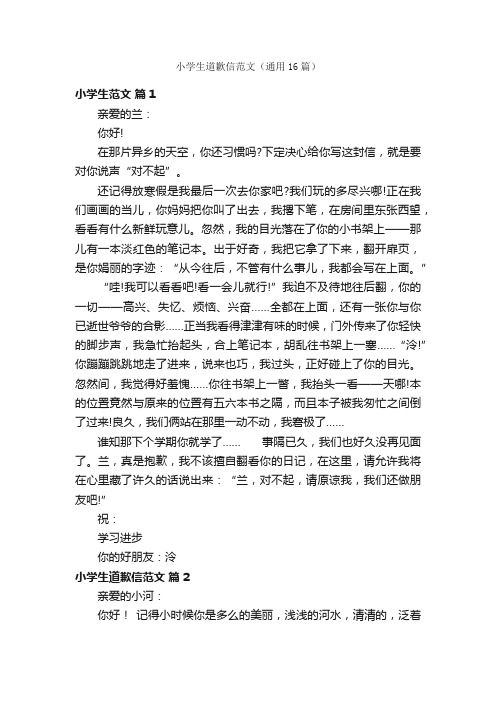 小学生道歉信范文（通用16篇）

小学生范文 篇1

亲爱的兰：

你好!

在那片异乡的天空，你还习惯吗?下定决心给你写这封信，就是要对你说声“对不起”。

还记得放寒假是我最后一次去你家吧?我们玩的多尽兴哪!正在我们画画的当儿，你妈妈把你叫了出去，我撂下笔，在房间里东张西望，看看有什么新鲜玩意儿。忽然，我的目光落在了你的小书架上——那儿有一本淡红色的笔记本。出于好奇，我把它拿了下来，翻开扉页，是你娟丽的字迹：“从今往后，不管有什么事儿，我都会写在上面。”

“哇!我可以看看吧!看一会儿就行!”我迫不及待地往后翻，你的一切——高兴、失忆、烦恼、兴奋……全都在上面，还有一张你与你已逝世爷爷的合影……正当我看得津津有味的时候，门外传来了你轻快的脚步声，我急忙抬起头，合上笔记本，胡乱往书架上一塞……“泠!”你蹦蹦跳跳地走了进来，说来也巧，我过头，正好碰上了你的目光。忽然间，我觉得好羞愧……你往书架上一瞥，我抬头一看——天哪!本的位置竟然与原来的位置有五六本书之隔，而且本子被我匆忙之间倒了过来!良久，我们俩站在那里一动不动，我窘极了……

谁知那下个学期你就学了……　　事隔已久，我们也好久没再见面了。兰，真是抱歉，我不该擅自翻看你的日记，在这里，请允许我将在心里藏了许久的话说出来：“兰，对不起，请原谅我，我们还做朋友吧!”

祝：

学习进步

你的好朋友：泠

小学生道歉信范文 篇2

亲爱的小河：

你好！ 记得小时候你是多么的美丽，浅浅的河水，清清的，泛着